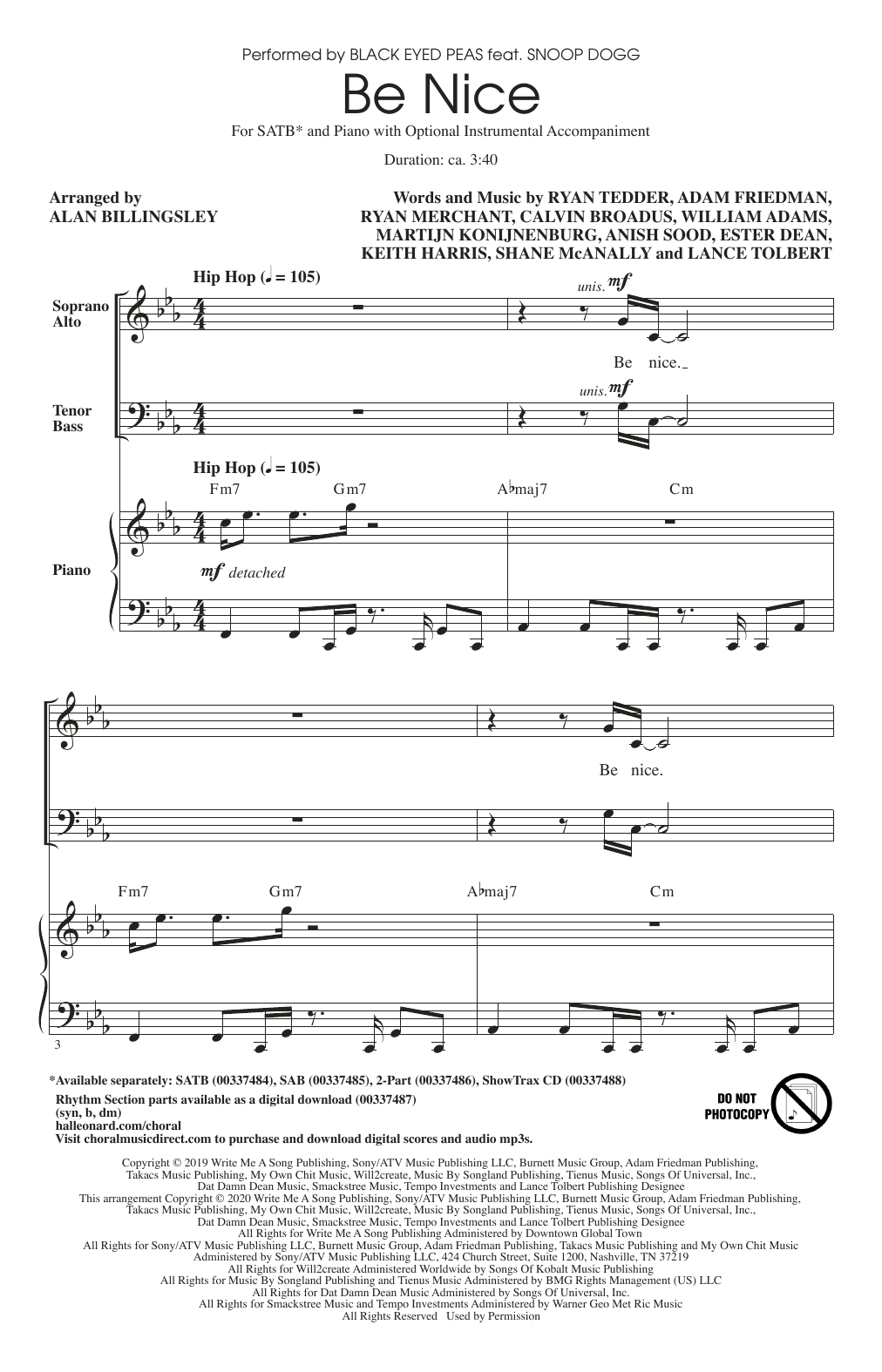 Performed by BLACK EYED PEAS feat. SNOOP DOGG

Be Nice

For SATB* and Piano with Optional Instrumental Accompaniment

Duration: ca. 3:40

Arranged by
ALAN BILLINGSLEY

Words and Music by RYAN TEDDER, ADAM FRIEDMAN, RYAN MERCHANT, CALVIN BROADUS, WILLIAM ADAMS, MARTIJN KONIJNENBURG, ANISH SOOD, ESTER DEAN, KEITH HARRIS, SHANE McANALLY and LANCE TOLBERT

Hip Hop (♩ = 105)

Soprano Alto

unis. mf

Be nice.

Tenor Bass

unis. mf

Hip Hop (♩ = 105)

Fm7 Gm7 A♭maj7 Cm

Piano

mf detached

Be nice.

Fm7 Gm7 A♭maj7 Cm

3

*Available separately: SATB (00337484), SAB (00337485), 2-Part (00337486), ShowTrax CD (00337488)
Rhythm Section parts available as a digital download (00337487)
(syn, b, dm)
halleonard.com/choral
Visit choralmusicdirect.com to purchase and download digital scores and audio mp3s.

DO NOT PHOTOCOPY

Copyright © 2019 Write Me A Song Publishing, Sony/ATV Music Publishing LLC, Burnett Music Group, Adam Friedman Publishing, Takacs Music Publishing, My Own Chit Music, Will2create, Music By Songland Publishing, Tienus Music, Songs Of Universal, Inc., Dat Damn Dean Music, Smackstree Music, Tempo Investments and Lance Tolbert Publishing Designee
This arrangement Copyright © 2020 Write Me A Song Publishing, Sony/ATV Music Publishing LLC, Burnett Music Group, Adam Friedman Publishing, Takacs Music Publishing, My Own Chit Music, Will2create, Music By Songland Publishing, Tienus Music, Songs Of Universal, Inc., Dat Damn Dean Music, Smackstree Music, Tempo Investments and Lance Tolbert Publishing Designee
All Rights for Write Me A Song Publishing Administered by Downtown Global Town
All Rights for Sony/ATV Music Publishing LLC, Burnett Music Group, Adam Friedman Publishing, Takacs Music Publishing and My Own Chit Music Administered by Sony/ATV Music Publishing LLC, 424 Church Street, Suite 1200, Nashville, TN 37219
All Rights for Will2create Administered Worldwide by Songs Of Kobalt Music Publishing
All Rights for Music By Songland Publishing and Tienus Music Administered by BMG Rights Management (US) LLC
All Rights for Dat Damn Dean Music Administered by Songs Of Universal, Inc.
All Rights for Smackstree Music and Tempo Investments Administered by Warner Geo Met Ric Music
All Rights Reserved Used by Permission